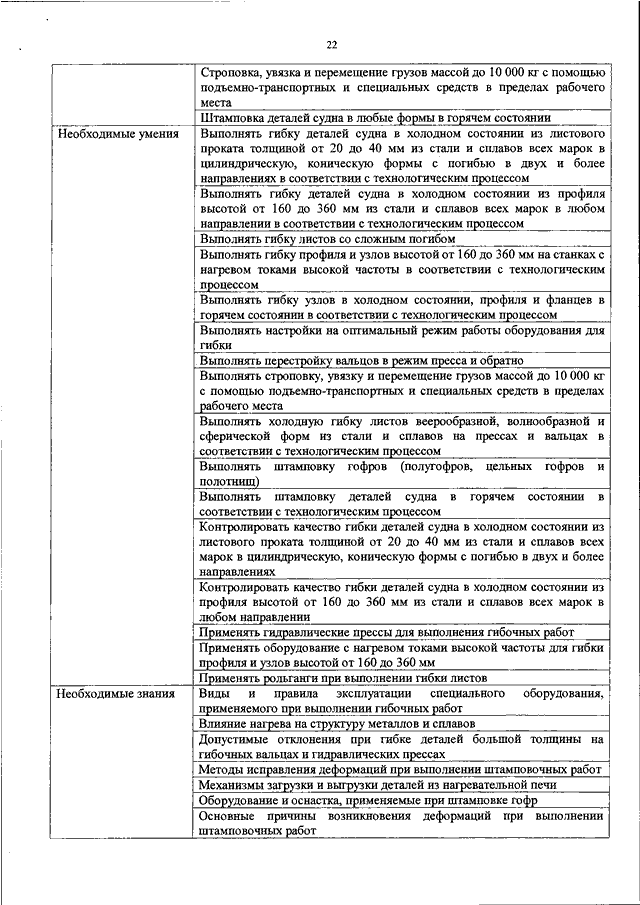 22

| | |
|---|---|
| | Строповка, увязка и перемещение грузов массой до 10 000 кг с помощью подъемно-транспортных и специальных средств в пределах рабочего места |
| | Штамповка деталей судна в любые формы в горячем состоянии |
| Необходимые умения | Выполнять гибку деталей судна в холодном состоянии из листового проката толщиной от 20 до 40 мм из стали и сплавов всех марок в цилиндрическую, коническую формы с погибью в двух и более направлениях в соответствии с технологическим процессом |
| | Выполнять гибку деталей судна в холодном состоянии из профиля высотой от 160 до 360 мм из стали и сплавов всех марок в любом направлении в соответствии с технологическим процессом |
| | Выполнять гибку листов со сложным погибом |
| | Выполнять гибку профиля и узлов высотой от 160 до 360 мм на станках с нагревом токами высокой частоты в соответствии с технологическим процессом |
| | Выполнять гибку узлов в холодном состоянии, профиля и фланцев в горячем состоянии в соответствии с технологическим процессом |
| | Выполнять настройки на оптимальный режим работы оборудования для гибки |
| | Выполнять перестройку вальцов в режим пресса и обратно |
| | Выполнять строповку, увязку и перемещение грузов массой до 10 000 кг с помощью подъемно-транспортных и специальных средств в пределах рабочего места |
| | Выполнять холодную гибку листов веерообразной, волнообразной и сферической форм из стали и сплавов на прессах и вальцах в соответствии с технологическим процессом |
| | Выполнять штамповку гофров (полугофров, цельных гофров и полотнищ) |
| | Выполнять штамповку деталей судна в горячем состоянии в соответствии с технологическим процессом |
| | Контролировать качество гибки деталей судна в холодном состоянии из листового проката толщиной от 20 до 40 мм из стали и сплавов всех марок в цилиндрическую, коническую формы с погибью в двух и более направлениях |
| | Контролировать качество гибки деталей судна в холодном состоянии из профиля высотой от 160 до 360 мм из стали и сплавов всех марок в любом направлении |
| | Применять гидравлические прессы для выполнения гибочных работ |
| | Применять оборудование с нагревом токами высокой частоты для гибки профиля и узлов высотой от 160 до 360 мм |
| | Применять рольганги при выполнении гибки листов |
| Необходимые знания | Виды и правила эксплуатации специального оборудования, применяемого при выполнении гибочных работ |
| | Влияние нагрева на структуру металлов и сплавов |
| | Допустимые отклонения при гибке деталей большой толщины на гибочных вальцах и гидравлических прессах |
| | Методы исправления деформаций при выполнении штамповочных работ |
| | Механизмы загрузки и выгрузки деталей из нагревательной печи |
| | Оборудование и оснастка, применяемые при штамповке гофр |
| | Основные причины возникновения деформаций при выполнении штамповочных работ |